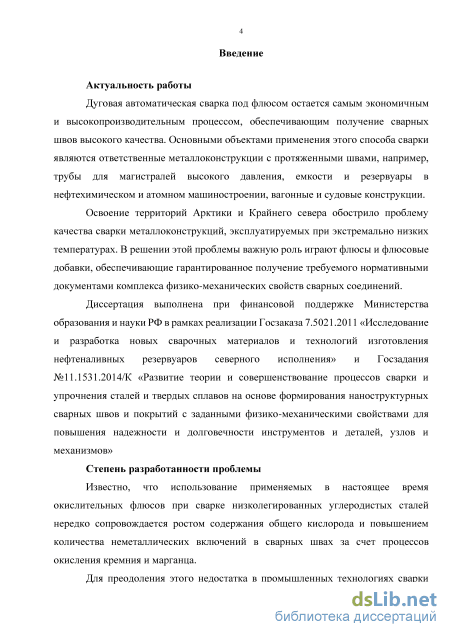 4

Введение

Актуальность работы

Дуговая автоматическая сварка под флюсом остается самым экономичным и высокопроизводительным процессом, обеспечивающим получение сварных швов высокого качества. Основными объектами применения этого способа сварки являются ответственные металлоконструкции с протяженными швами, например, трубы для магистралей высокого давления, емкости и резервуары в нефтехимическом и атомном машиностроении, вагонные и судовые конструкции.

Освоение территорий Арктики и Крайнего севера обострило проблему качества сварки металлоконструкций, эксплуатируемых при экстремально низких температурах. В решении этой проблемы важную роль играют флюсы и флюсовые добавки, обеспечивающие гарантированное получение требуемого нормативными документами комплекса физико-механических свойств сварных соединений.

Диссертация выполнена при финансовой поддержке Министерства образования и науки РФ в рамках реализации Госзаказа 7.5021.2011 «Исследование и разработка новых сварочных материалов и технологий изготовления нефтеналивных резервуаров северного исполнения» и Госзадания №11.1531.2014/К «Развитие теории и совершенствование процессов сварки и упрочнения сталей и твердых сплавов на основе формирования наноструктурных сварных швов и покрытий с заданными физико-механическими свойствами для повышения надежности и долговечности инструментов и деталей, узлов и механизмов»

Степень разработанности проблемы

Известно, что использование применяемых в настоящее время окислительных флюсов при сварке низколегированных углеродистых сталей нередко сопровождается ростом содержания общего кислорода и повышением количества неметаллических включений в сварных швах за счет процессов окисления кремния и марганца.

Для преодоления этого недостатка в промышленных технологиях сварки

dsLib.net
библиотека диссертаций